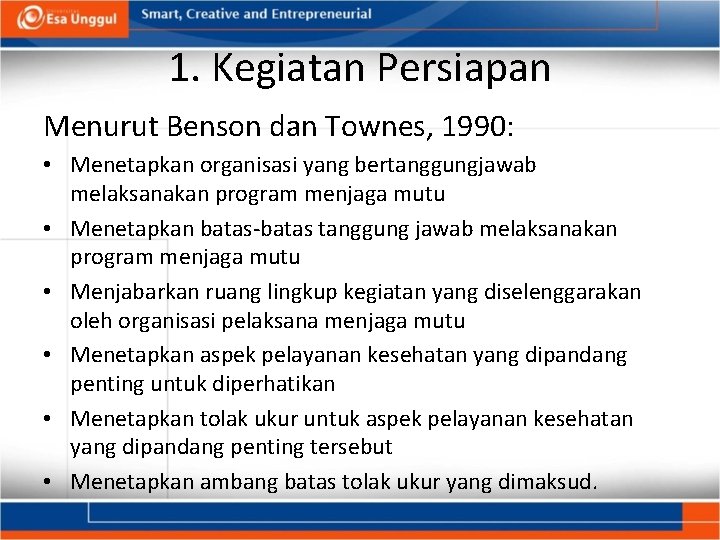 Esa Unggul

Smart, Creative and Entrepreneurial

1. Kegiatan Persiapan

Menurut Benson dan Townes, 1990:

• Menetapkan organisasi yang bertanggungjawab melaksanakan program menjaga mutu
• Menetapkan batas-batas tanggung jawab melaksanakan program menjaga mutu
• Menjabarkan ruang lingkup kegiatan yang diselenggarakan oleh organisasi pelaksana menjaga mutu
• Menetapkan aspek pelayanan kesehatan yang dipandang penting untuk diperhatikan
• Menetapkan tolak ukur untuk aspek pelayanan kesehatan yang dipandang penting tersebut
• Menetapkan ambang batas tolak ukur yang dimaksud.